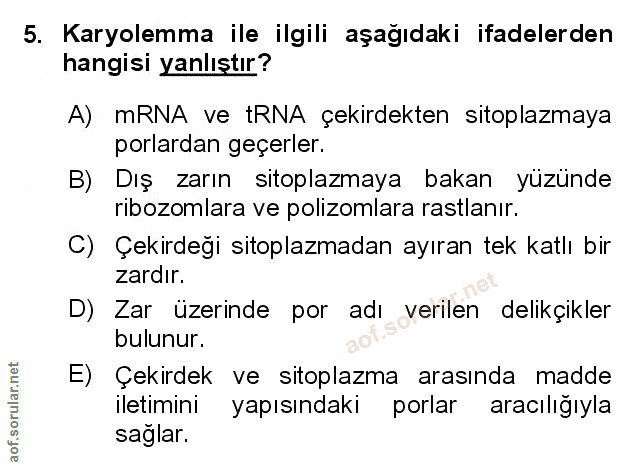 5. Karyolemma ile ilgili aşağıdaki ifadelerden hangisi yanlıştır?

A) mRNA ve tRNA çekirdekten sitoplazmaya porlardan geçerler.

B) Dış zarın sitoplazmaya bakan yüzünde ribozomlara ve polizomlara rastlanır.

C) Çekirdeği sitoplazmadan ayıran tek katlı bir zardır.

D) Zar üzerinde por adı verilen delikçikler bulunur.

E) Çekirdek ve sitoplazma arasında madde iletimini yapısındaki porlar aracılığıyla sağlar.

aof.sorular.net

aof.sorular.net